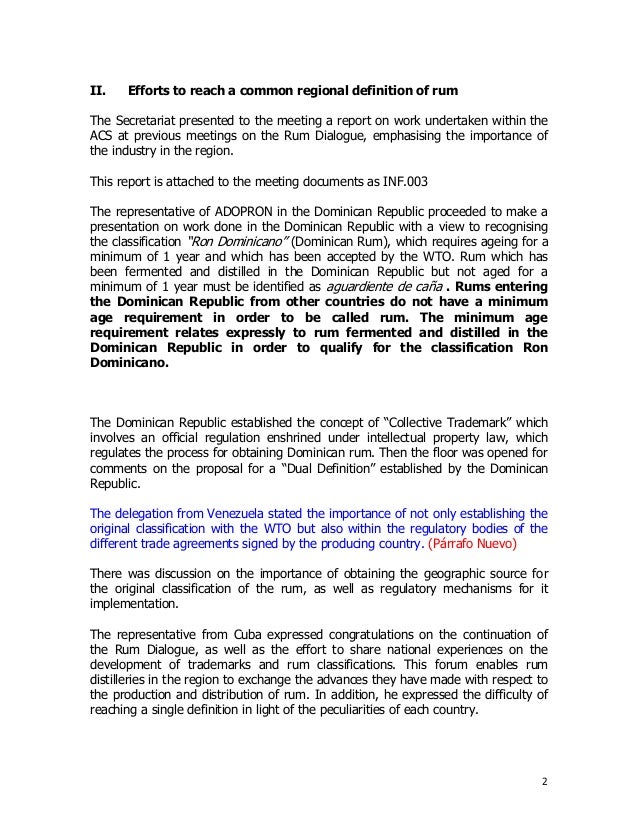 II. Efforts to reach a common regional definition of rum

The Secretariat presented to the meeting a report on work undertaken within the ACS at previous meetings on the Rum Dialogue, emphasising the importance of the industry in the region.

This report is attached to the meeting documents as INF.003

The representative of ADOPRON in the Dominican Republic proceeded to make a presentation on work done in the Dominican Republic with a view to recognising the classification "Ron Dominicano" (Dominican Rum), which requires ageing for a minimum of 1 year and which has been accepted by the WTO. Rum which has been fermented and distilled in the Dominican Republic but not aged for a minimum of 1 year must be identified as aguardiente de caña . Rums entering the Dominican Republic from other countries do not have a minimum age requirement in order to be called rum. The minimum age requirement relates expressly to rum fermented and distilled in the Dominican Republic in order to qualify for the classification Ron Dominicano.

The Dominican Republic established the concept of "Collective Trademark" which involves an official regulation enshrined under intellectual property law, which regulates the process for obtaining Dominican rum. Then the floor was opened for comments on the proposal for a "Dual Definition" established by the Dominican Republic.

The delegation from Venezuela stated the importance of not only establishing the original classification with the WTO but also within the regulatory bodies of the different trade agreements signed by the producing country. (Párrafo Nuevo)

There was discussion on the importance of obtaining the geographic source for the original classification of the rum, as well as regulatory mechanisms for it implementation.

The representative from Cuba expressed congratulations on the continuation of the Rum Dialogue, as well as the effort to share national experiences on the development of trademarks and rum classifications. This forum enables rum distilleries in the region to exchange the advances they have made with respect to the production and distribution of rum. In addition, he expressed the difficulty of reaching a single definition in light of the peculiarities of each country.

2